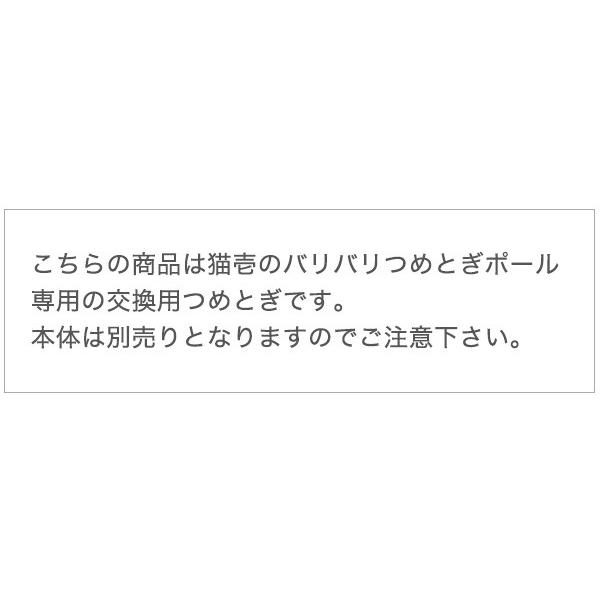 こちらの商品は猫壱のバリバリつめとぎポール専用の交換用つめとぎです。
本体は別売りとなりますのでご注意下さい。